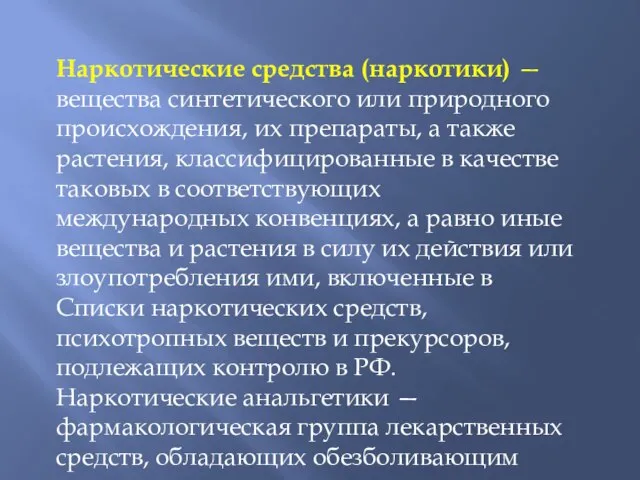 Наркотические средства (наркотики) — вещества синтетического или природного происхождения, их препараты, а также растения, классифицированные в качестве таковых в соответствующих международных конвенциях, а равно иные вещества и растения в силу их действия или злоупотребления ими, включенные в Списки наркотических средств, психотропных веществ и прекурсоров, подлежащих контролю в РФ.
Наркотические анальгетики — фармакологическая группа лекарственных средств, обладающих обезболивающим